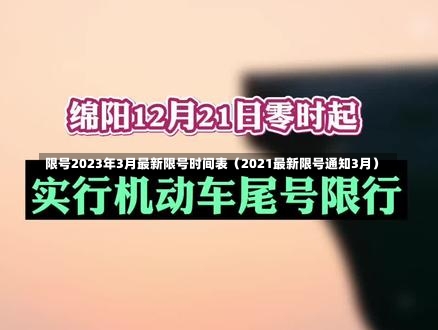 绵阳12月21日零时起

限号2023年3月最新限号时间表（2021最新限号通知3月）

实行机动车尾号限行